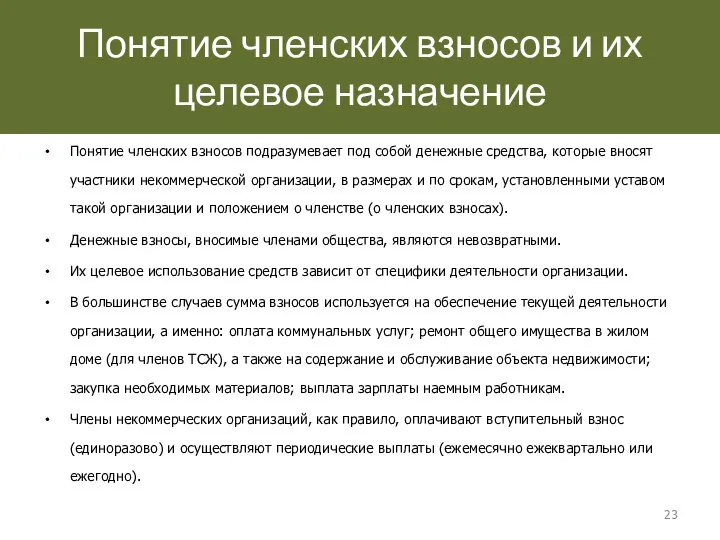 Понятие членских взносов и их целевое назначение

• Понятие членских взносов подразумевает под собой денежные средства, которые вносят участники некоммерческой организации, в размерах и по срокам, установленными уставом такой организации и положением о членстве (о членских взносах).

• Денежные взносы, вносимые членами общества, являются невозвратными.

• Их целевое использование средств зависит от специфики деятельности организации.

• В большинстве случаев сумма взносов используется на обеспечение текущей деятельности организации, а именно: оплата коммунальных услуг; ремонт общего имущества в жилом доме (для членов ТСЖ), а также на содержание и обслуживание объекта недвижимости; закупка необходимых материалов; выплата зарплаты наемным работникам.

• Члены некоммерческих организаций, как правило, оплачивают вступительный взнос (единоразово) и осуществляют периодические выплаты (ежемесячно ежеквартально или ежегодно).

23